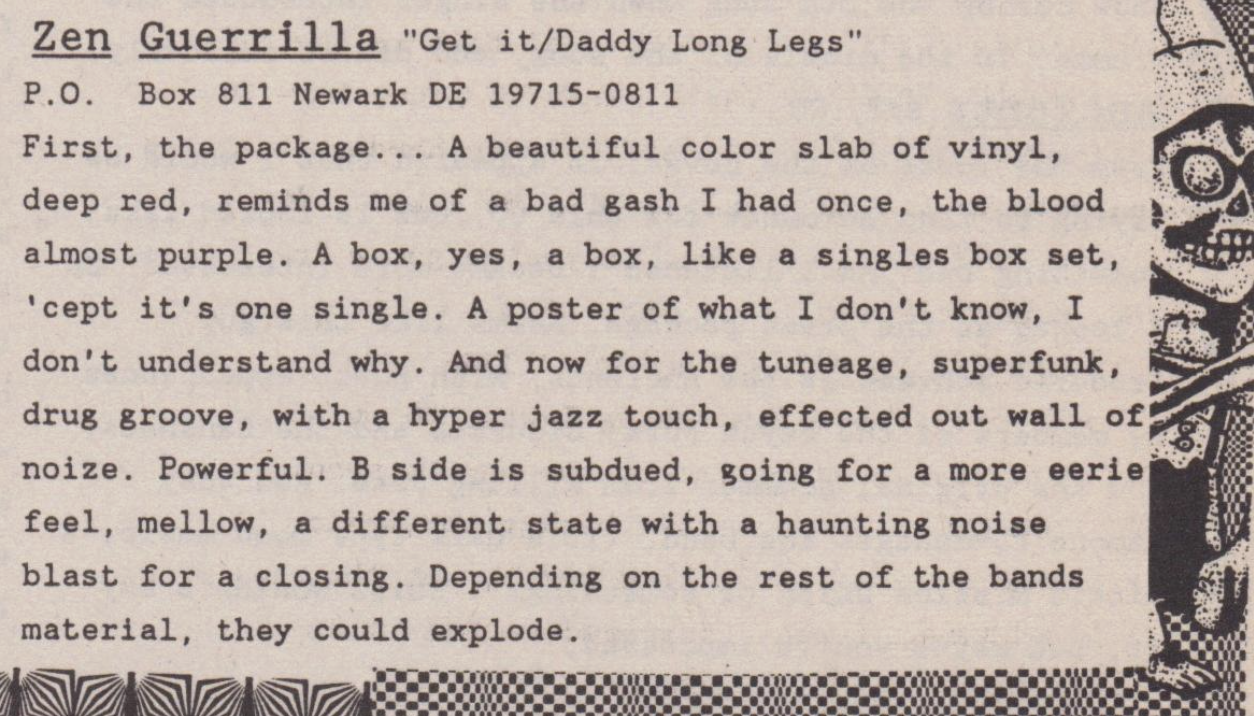 Zen Guerrilla "Get it/Daddy Long Legs"
P.O. Box 811 Newark DE 19715-0811

First, the package... A beautiful color slab of vinyl, deep red, reminds me of a bad gash I had once, the blood almost purple. A box, yes, a box, like a singles box set, 'cept it's one single. A poster of what I don't know, I don't understand why. And now for the tuneage, superfunk, drug groove, with a hyper jazz touch, effected out wall of noize. Powerful. B side is subdued, going for a more eerie feel, mellow, a different state with a haunting noise blast for a closing. Depending on the rest of the bands material, they could explode.